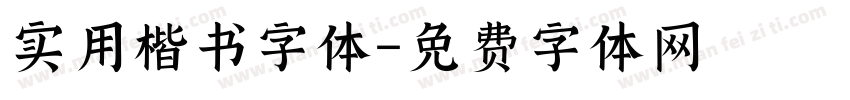 实用楷书字体-免费字体网